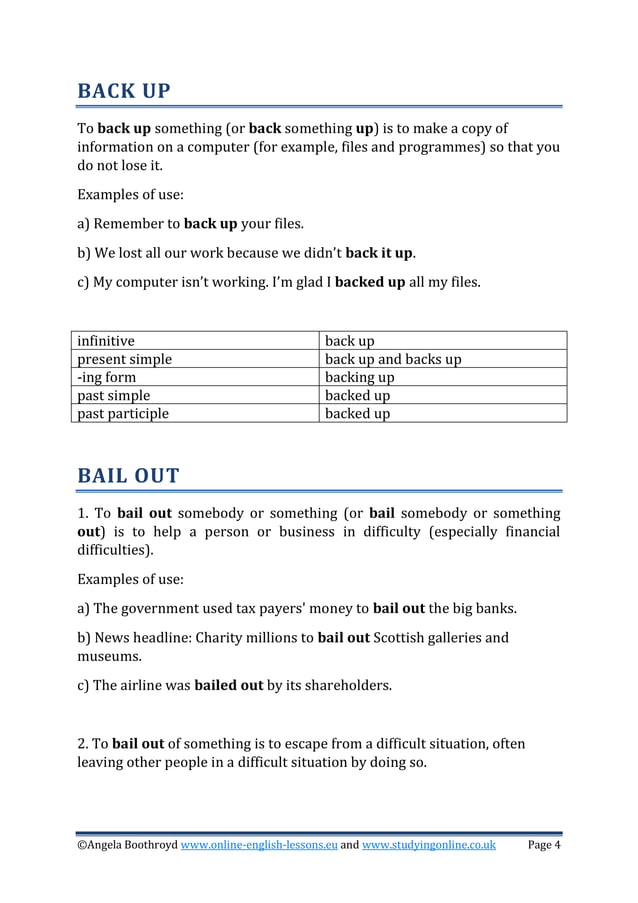 BACK UP

To back up something (or back something up) is to make a copy of information on a computer (for example, files and programmes) so that you do not lose it.

Examples of use:

a) Remember to back up your files.

b) We lost all our work because we didn't back it up.

c) My computer isn't working. I'm glad I backed up all my files.

| infinitive | back up |
|---|---|
| present simple | back up and backs up |
| -ing form | backing up |
| past simple | backed up |
| past participle | backed up |

BAIL OUT

1. To bail out somebody or something (or bail somebody or something out) is to help a person or business in difficulty (especially financial difficulties).

Examples of use:

a) The government used tax payers' money to bail out the big banks.

b) News headline: Charity millions to bail out Scottish galleries and museums.

c) The airline was bailed out by its shareholders.

2. To bail out of something is to escape from a difficult situation, often leaving other people in a difficult situation by doing so.

©Angela Boothroyd www.online-english-lessons.eu and www.studyingonline.co.uk Page 4